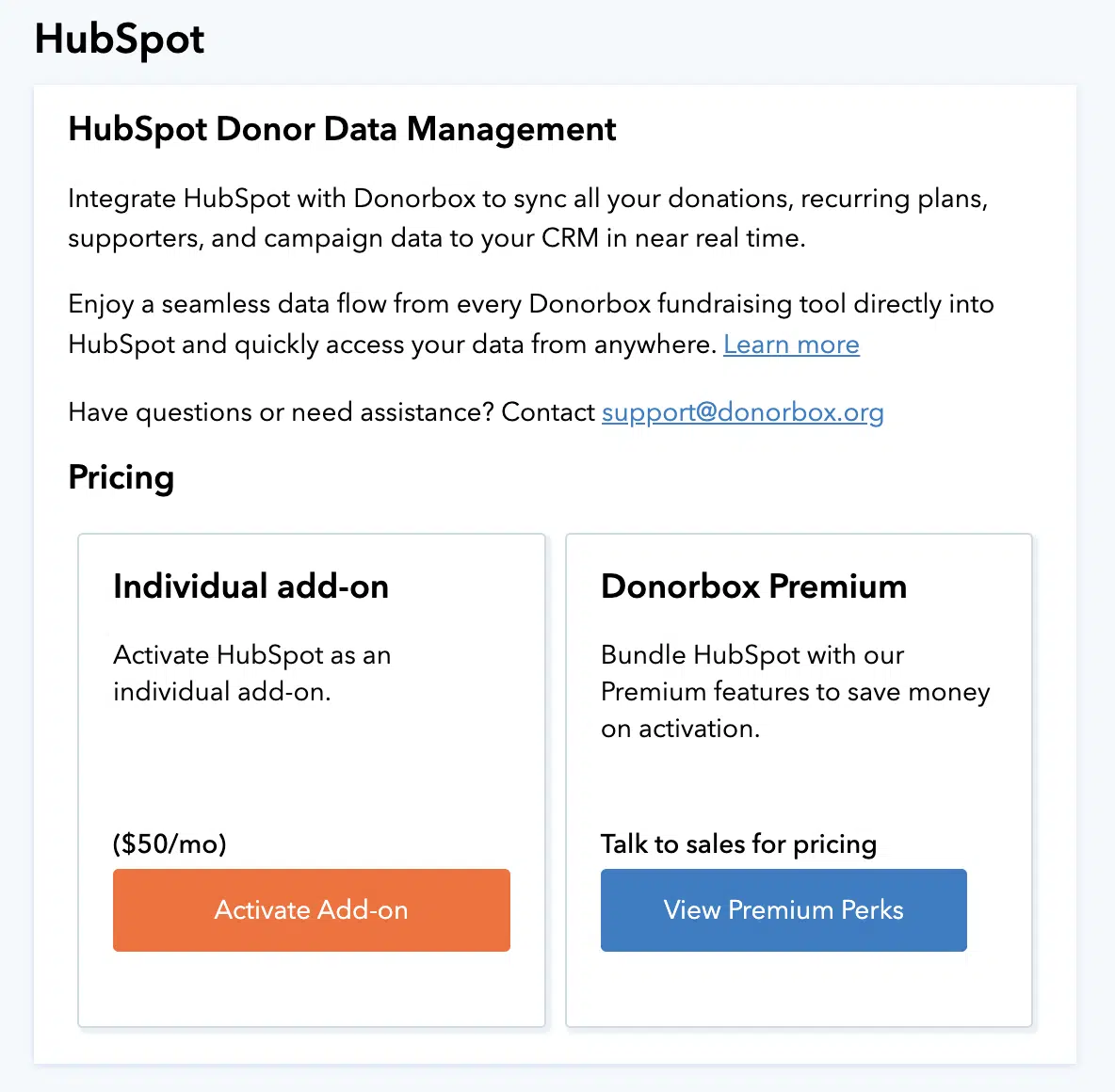 HubSpot

HubSpot Donor Data Management

Integrate HubSpot with Donorbox to sync all your donations, recurring plans, supporters, and campaign data to your CRM in near real time.

Enjoy a seamless data flow from every Donorbox fundraising tool directly into HubSpot and quickly access your data from anywhere. Learn more

Have questions or need assistance? Contact support@donorbox.org

Pricing

Individual add-on

Activate HubSpot as an individual add-on.

($50/mo)

Activate Add-on

Donorbox Premium

Bundle HubSpot with our Premium features to save money on activation.

Talk to sales for pricing

View Premium Perks